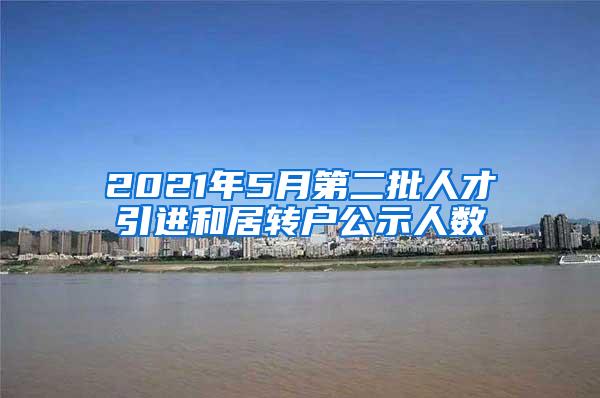 2021年5月第二批人才引进和居转户公示人数